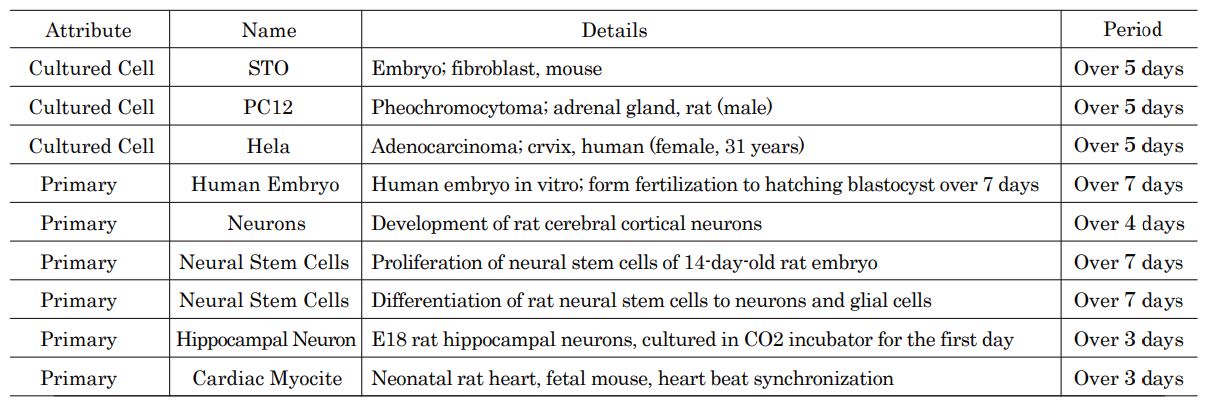 | Attribute | Name | Details | Period |
|---|---|---|---|
| Cultured Cell | STO | Embryo; fibroblast, mouse | Over 5 days |
| Cultured Cell | PC12 | Pheochromocytoma; adrenal gland, rat (male) | Over 5 days |
| Cultured Cell | Hela | Adenocarcinoma; crvix, human (female, 31 years) | Over 5 days |
| Primary | Human Embryo | Human embryo in vitro; form fertilization to hatching blastocyst over 7 days | Over 7 days |
| Primary | Neurons | Development of rat cerebral cortical neurons | Over 4 days |
| Primary | Neural Stem Cells | Proliferation of neural stem cells of 14-day-old rat embryo | Over 7 days |
| Primary | Neural Stem Cells | Differentiation of rat neural stem cells to neurons and glial cells | Over 7 days |
| Primary | Hippocampal Neuron | E18 rat hippocampal neurons, cultured in CO2 incubator for the first day | Over 3 days |
| Primary | Cardiac Myocite | Neonatal rat heart, fetal mouse, heart beat synchronization | Over 3 days |